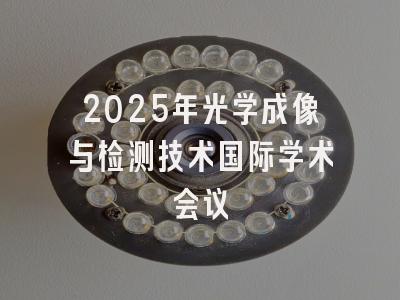 2025年光学成像与检测技术国际学术会议